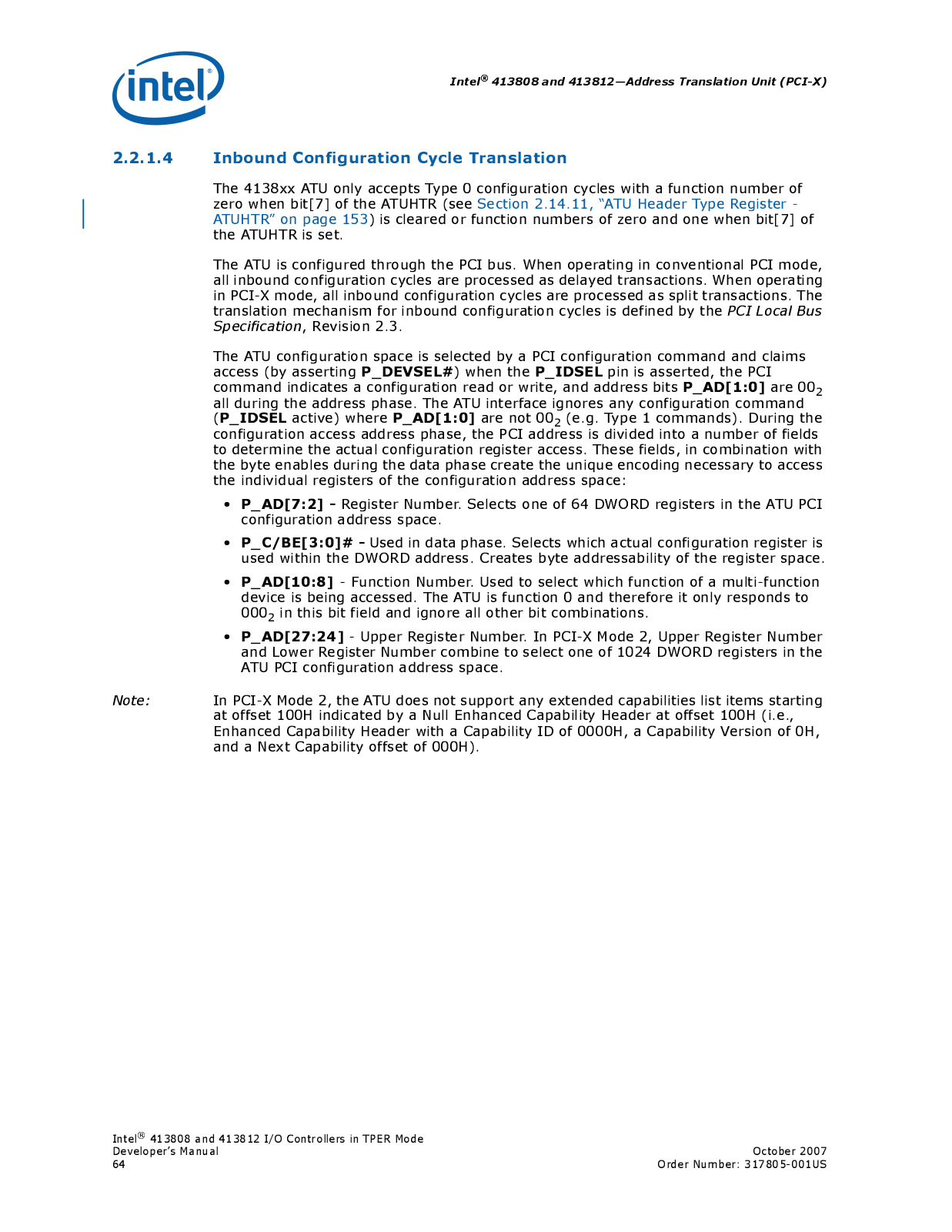 intel®

Intel® 413808 and 413812—Address Translation Unit (PCI-X)

2.2.1.4 Inbound Configuration Cycle Translation

The 4138xx ATU only accepts Type 0 configuration cycles with a function number of zero when bit[7] of the ATUHTR (see Section 2.14.11, “ATU Header Type Register - ATUHTR” on page 153) is cleared or function numbers of zero and one when bit[7] of the ATUHTR is set.

The ATU is configured through the PCI bus. When operating in conventional PCI mode, all inbound configuration cycles are processed as delayed transactions. When operating in PCI-X mode, all inbound configuration cycles are processed as split transactions. The translation mechanism for inbound configuration cycles is defined by the PCI Local Bus Specification, Revision 2.3.

The ATU configuration space is selected by a PCI configuration command and claims access (by asserting P_DEVSEL#) when the P_IDSEL pin is asserted, the PCI command indicates a configuration read or write, and address bits P_AD[1:0] are $00_2$ all during the address phase. The ATU interface ignores any configuration command (P_IDSEL active) where P_AD[1:0] are not $00_2$ (e.g. Type 1 commands). During the configuration access address phase, the PCI address is divided into a number of fields to determine the actual configuration register access. These fields, in combination with the byte enables during the data phase create the unique encoding necessary to access the individual registers of the configuration address space:

• P_AD[7:2] - Register Number. Selects one of 64 DWORD registers in the ATU PCI configuration address space.

• P_C/BE[3:0]# - Used in data phase. Selects which actual configuration register is used within the DWORD address. Creates byte addressability of the register space.

• P_AD[10:8] - Function Number. Used to select which function of a multi-function device is being accessed. The ATU is function 0 and therefore it only responds to $000_2$ in this bit field and ignore all other bit combinations.

• P_AD[27:24] - Upper Register Number. In PCI-X Mode 2, Upper Register Number and Lower Register Number combine to select one of 1024 DWORD registers in the ATU PCI configuration address space.

Note: In PCI-X Mode 2, the ATU does not support any extended capabilities list items starting at offset 100H indicated by a Null Enhanced Capability Header at offset 100H (i.e., Enhanced Capability Header with a Capability ID of 0000H, a Capability Version of 0H, and a Next Capability offset of 000H).

Intel® 413808 and 413812 I/O Controllers in TPER Mode
Developer’s Manual
64

October 2007
Order Number: 317805-001US